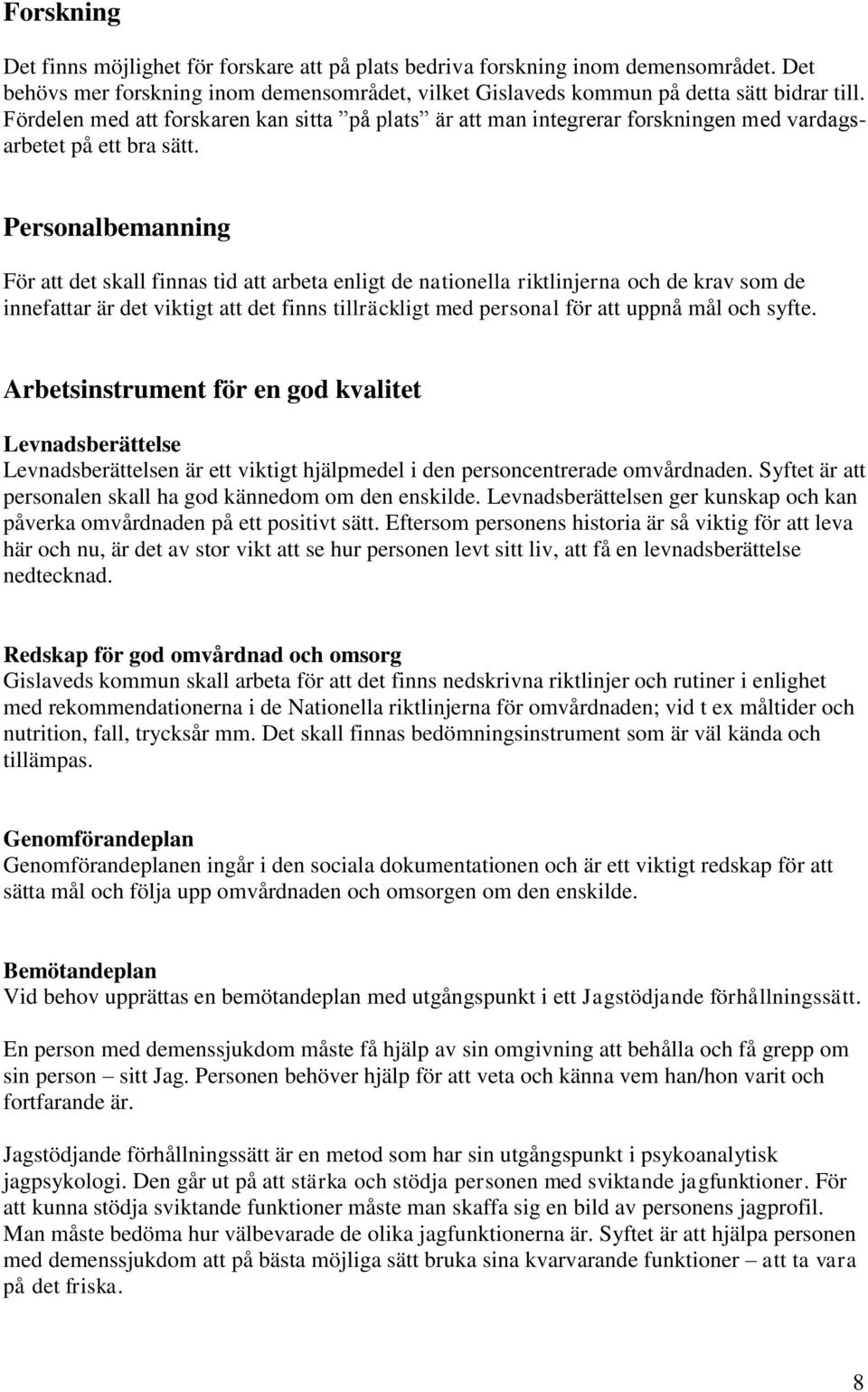 Forskning

Det finns möjlighet för forskare att på plats bedriva forskning inom demensområdet. Det behövs mer forskning inom demensområdet, vilket Gislaveds kommun på detta sätt bidrar till. Fördelen med att forskaren kan sitta ”på plats” är att man integrerar forskningen med vardagsarbetet på ett bra sätt.

Personalbemanning

För att det skall finnas tid att arbeta enligt de nationella riktlinjerna och de krav som de innefattar är det viktigt att det finns tillräckligt med personal för att uppnå mål och syfte.

Arbetsinstrument för en god kvalitet

Levnadsberättelse
Levnadsberättelsen är ett viktigt hjälpmedel i den personcentrerade omvårdnaden. Syftet är att personalen skall ha god kännedom om den enskilde. Levnadsberättelsen ger kunskap och kan påverka omvårdnaden på ett positivt sätt. Eftersom personens historia är så viktig för att leva här och nu, är det av stor vikt att se hur personen levt sitt liv, att få en levnadsberättelse nedtecknad.

Redskap för god omvårdnad och omsorg
Gislaveds kommun skall arbeta för att det finns nedskrivna riktlinjer och rutiner i enlighet med rekommendationerna i de Nationella riktlinjerna för omvårdnaden; vid t ex måltider och nutrition, fall, trycksår mm. Det skall finnas bedömningsinstrument som är väl kända och tillämpas.

Genomförandeplan
Genomförandeplanen ingår i den sociala dokumentationen och är ett viktigt redskap för att sätta mål och följa upp omvårdnaden och omsorgen om den enskilde.

Bemötandeplan
Vid behov upprättas en bemötandeplan med utgångspunkt i ett Jagstödjande förhållningssätt.

En person med demenssjukdom måste få hjälp av sin omgivning att behålla och få grepp om sin person – sitt Jag. Personen behöver hjälp för att veta och känna vem han/hon varit och fortfarande är.

Jagstödjande förhållningssätt är en metod som har sin utgångspunkt i psykoanalytisk jagpsykologi. Den går ut på att stärka och stödja personen med sviktande jagfunktioner. För att kunna stödja sviktande funktioner måste man skaffa sig en bild av personens jagprofil. Man måste bedöma hur välbevarade de olika jagfunktionerna är. Syftet är att hjälpa personen med demenssjukdom att på bästa möjliga sätt bruka sina kvarvarande funktioner – att ta vara på det friska.

8